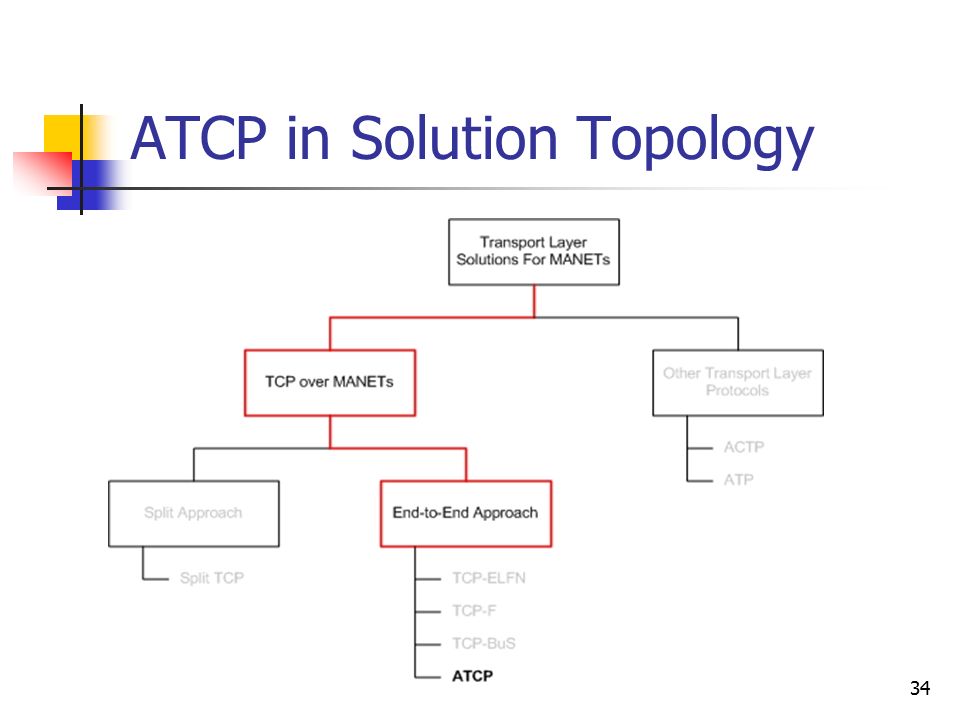 ATCP in Solution Topology

Transport Layer Solutions For MANETs

TCP over MANETs

Other Transport Layer Protocols

ACTP

ATP

Split Approach

Split TCP

End-to-End Approach

TCP-ELFN

TCP-F

TCP-BuS

ATCP

34